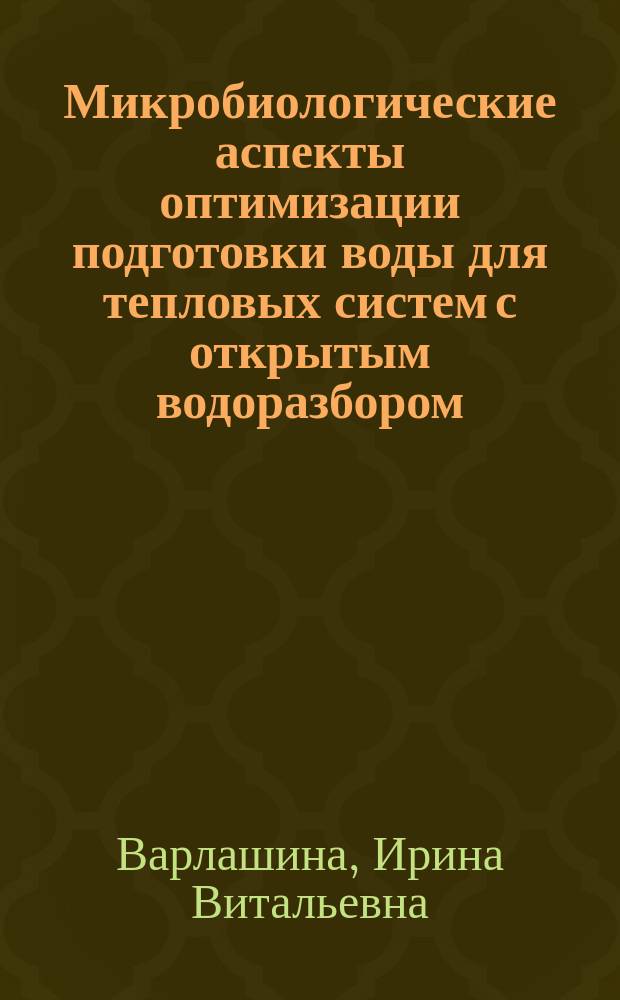 Микробиологические аспекты оптимизации подготовки воды для тепловых систем с открытым водоразбором

Варлашина, Ирина Витальевна